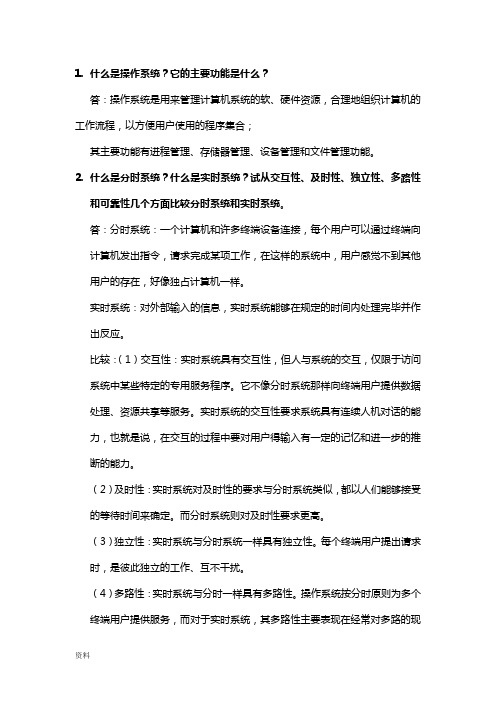 1. 什么是操作系统？它的主要功能是什么？

答：操作系统是用来管理计算机系统的软、硬件资源，合理地组织计算机的工作流程，以方便用户使用的程序集合；

其主要功能有进程管理、存储器管理、设备管理和文件管理功能。

2. 什么是分时系统？什么是实时系统？试从交互性、及时性、独立性、多路性和可靠性几个方面比较分时系统和实时系统。

答：分时系统：一个计算机和许多终端设备连接，每个用户可以通过终端向计算机发出指令，请求完成某项工作，在这样的系统中，用户感觉不到其他用户的存在，好像独占计算机一样。

实时系统：对外部输入的信息，实时系统能够在规定的时间内处理完毕并作出反应。

比较：（1）交互性：实时系统具有交互性，但人与系统的交互，仅限于访问系统中某些特定的专用服务程序。它不像分时系统那样向终端用户提供数据处理、资源共享等服务。实时系统的交互性要求系统具有连续人机对话的能力，也就是说，在交互的过程中要对用户得输入有一定的记忆和进一步的推断的能力。

（2）及时性：实时系统对及时性的要求与分时系统类似，都以人们能够接受的等待时间来确定。而分时系统则对及时性要求更高。

（3）独立性：实时系统与分时系统一样具有独立性。每个终端用户提出请求时，是彼此独立的工作、互不干扰。

（4）多路性：实时系统与分时一样具有多路性。操作系统按分时原则为多个终端用户提供服务，而对于实时系统，其多路性主要表现在经常对多路的现

资料